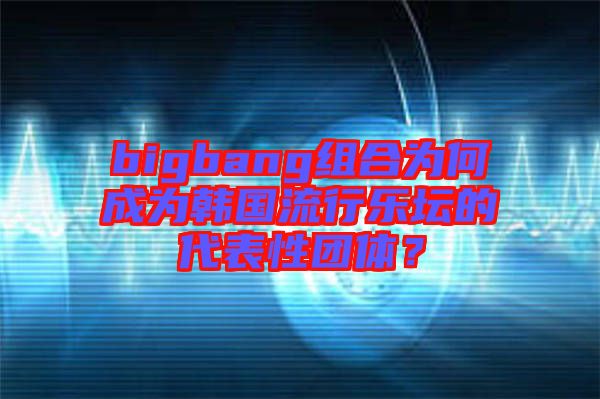 bigbang组合为何成为韩国流行乐坛的代表性团体？